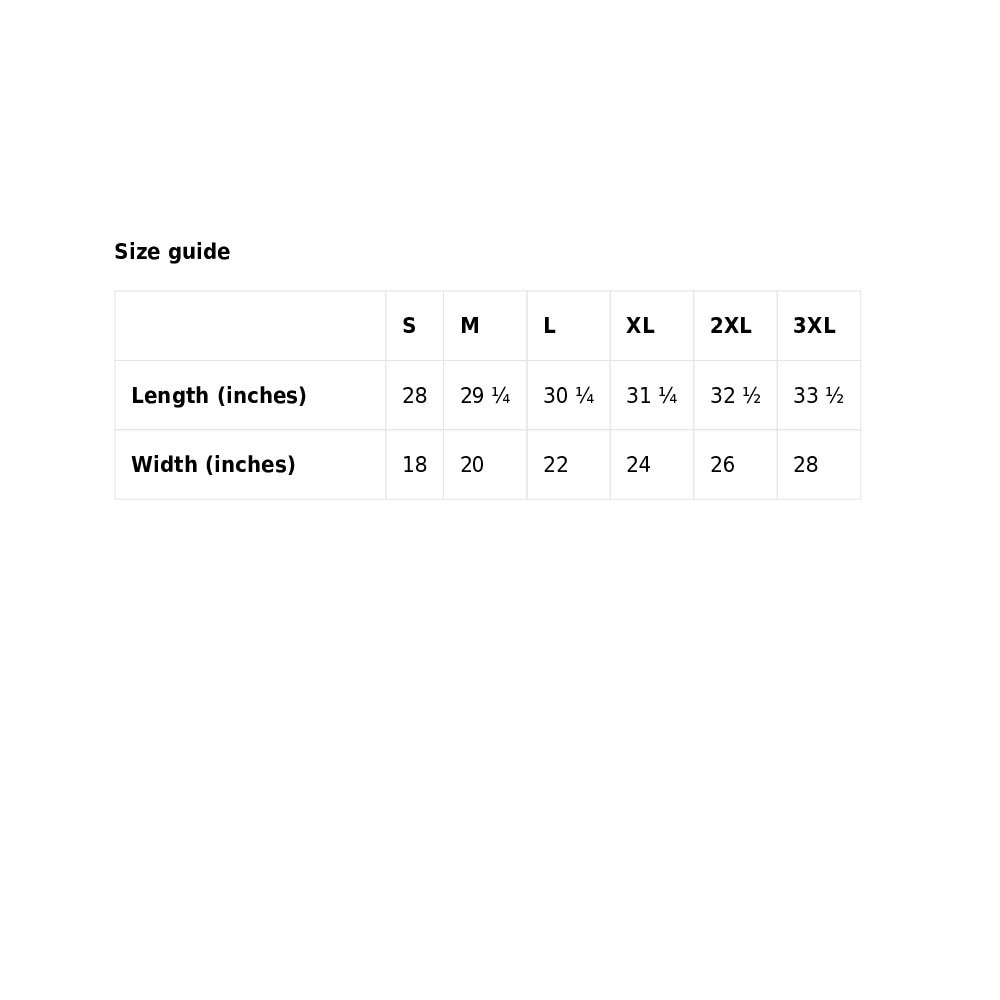 Size guide

| | S | M | L | XL | 2XL | 3XL |
|---|---|---|---|---|---|---|
| Length (inches) | 28 | 29 ¼ | 30 ¼ | 31 ¼ | 32 ½ | 33 ½ |
| Width (inches) | 18 | 20 | 22 | 24 | 26 | 28 |